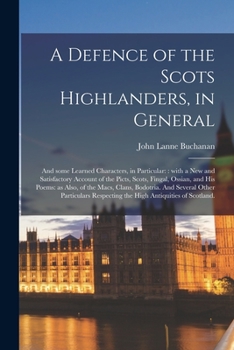 A Defence of the Scots Highlanders, in General

John Lanne Buchanan

And some Learned Characters, in Particular: : with a New and Satisfactory Account of the Picts, Scots, Fingal, Ossian, and His Poems: as Also, of the Macs, Clans, Bodotria. And Several Other Particulars Respecting the High Antiquities of Scotland.